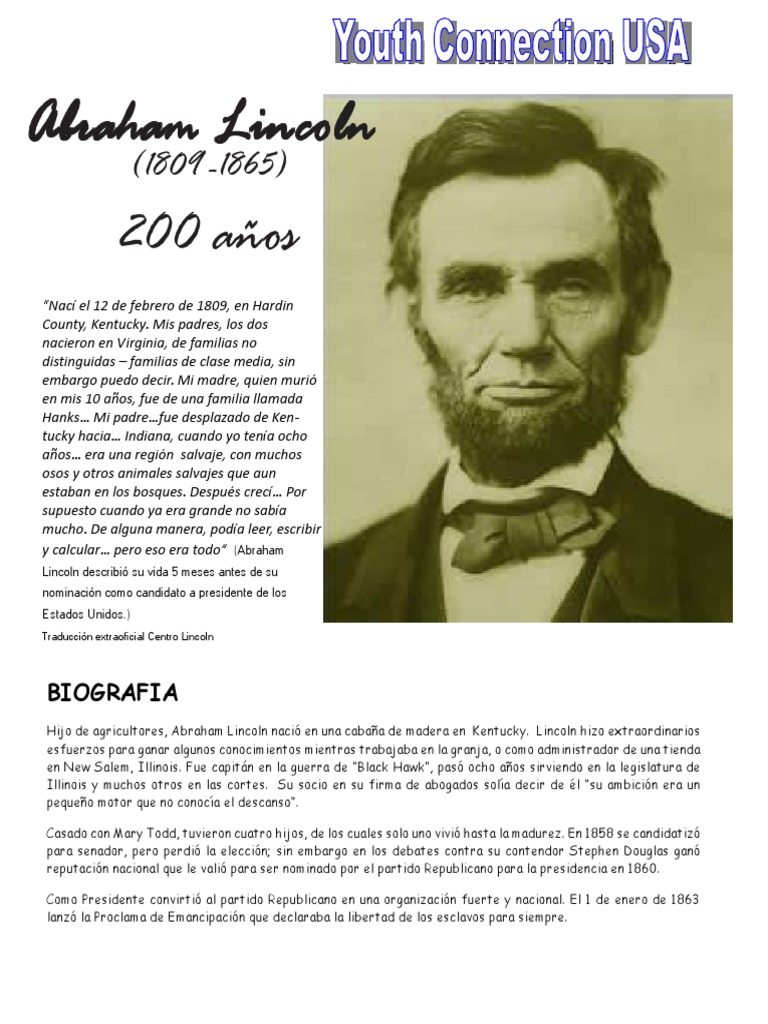 Youth Connection USA

Abraham Lincoln
(1809-1865)

200 años

"Nací el 12 de febrero de 1809, en Hardin County, Kentucky. Mis padres, los dos nacieron en Virginia, de familias no distinguidas – familias de clase media, sin embargo puedo decir. Mi madre, quien murió en mis 10 años, fue de una familia llamada Hanks… Mi padre…fue desplazado de Kentucky hacia… Indiana, cuando yo tenía ocho años… era una región salvaje, con muchos osos y otros animales salvajes que aun estaban en los bosques. Después crecí… Por supuesto cuando ya era grande no sabía mucho. De alguna manera, podía leer, escribir y calcular… pero eso era todo" (Abraham Lincoln describió su vida 5 meses antes de su nominación como candidato a presidente de los Estados Unidos.)

Traducción extraoficial Centro Lincoln

BIOGRAFIA

Hijo de agricultores, Abraham Lincoln nació en una cabaña de madera en Kentucky. Lincoln hizo extraordinarios esfuerzos para ganar algunos conocimientos mientras trabajaba en la granja, o como administrador de una tienda en New Salem, Illinois. Fue capitán en la guerra de "Black Hawk", pasó ocho años sirviendo en la legislatura de Illinois y muchos otros en las cortes. Su socio en su firma de abogados solía decir de él "su ambición era un pequeño motor que no conocía el descanso".

Casado con Mary Todd, tuvieron cuatro hijos, de los cuales solo uno vivió hasta la madurez. En 1858 se candidatizó para senador, pero perdió la elección; sin embargo en los debates contra su contendor Stephen Douglas ganó reputación nacional que le valió para ser nominado por el partido Republicano para la presidencia en 1860.

Como Presidente convirtió al partido Republicano en una organización fuerte y nacional. El 1 de enero de 1863 lanzó la Proclama de Emancipación que declaraba la libertad de los esclavos para siempre.